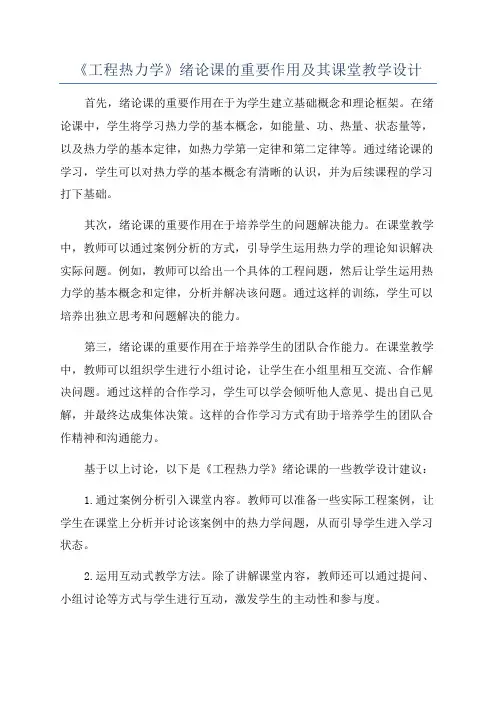 《工程热力学》绪论课的重要作用及其课堂教学设计

首先，绪论课的重要作用在于为学生建立基础概念和理论框架。在绪论课中，学生将学习热力学的基本概念，如能量、功、热量、状态量等，以及热力学的基本定律，如热力学第一定律和第二定律等。通过绪论课的学习，学生可以对热力学的基本概念有清晰的认识，并为后续课程的学习打下基础。

其次，绪论课的重要作用在于培养学生的问题解决能力。在课堂教学中，教师可以通过案例分析的方式，引导学生运用热力学的理论知识解决实际问题。例如，教师可以给出一个具体的工程问题，然后让学生运用热力学的基本概念和定律，分析并解决该问题。通过这样的训练，学生可以培养出独立思考和问题解决的能力。

第三，绪论课的重要作用在于培养学生的团队合作能力。在课堂教学中，教师可以组织学生进行小组讨论，让学生在小组里相互交流、合作解决问题。通过这样的合作学习，学生可以学会倾听他人意见、提出自己见解，并最终达成集体决策。这样的合作学习方式有助于培养学生的团队合作精神和沟通能力。

基于以上讨论，以下是《工程热力学》绪论课的一些教学设计建议：

1.通过案例分析引入课堂内容。教师可以准备一些实际工程案例，让学生在课堂上分析并讨论该案例中的热力学问题，从而引导学生进入学习状态。

2.运用互动式教学方法。除了讲解课堂内容，教师还可以通过提问、小组讨论等方式与学生进行互动，激发学生的主动性和参与度。